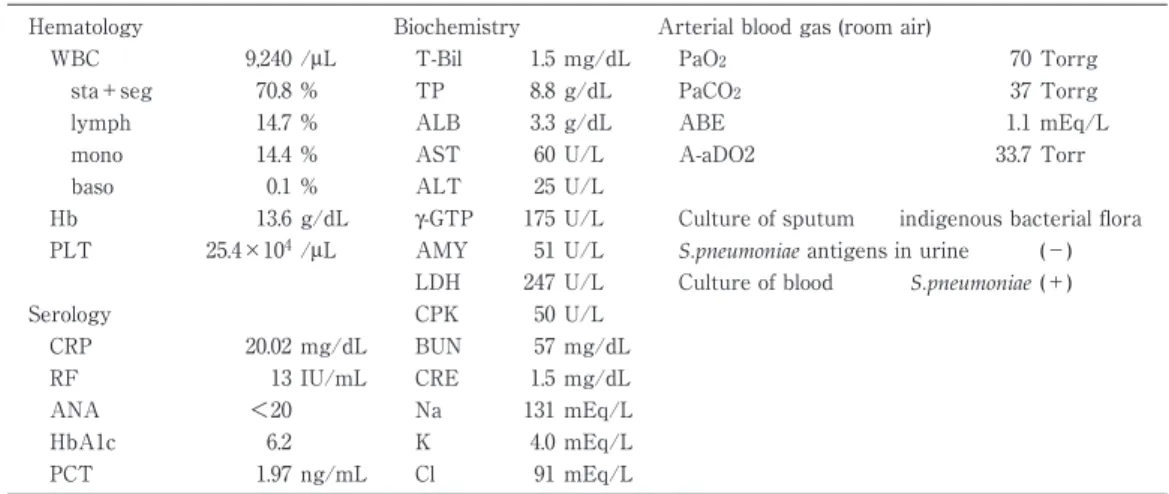 Hematology
WBC 9,240 /μL
sta + seg 70.8 %
lymph 14.7 %
mono 14.4 %
baso 0.1 %
Hb 13.6 g/dL
PLT $25.4 \times 10^4$ /μL

Serology
CRP 20.02 mg/dL
RF 13 IU/mL
ANA <20
HbA1c 6.2
PCT 1.97 ng/mL

Biochemistry
T-Bil 1.5 mg/dL
TP 8.8 g/dL
ALB 3.3 g/dL
AST 60 U/L
ALT 25 U/L
γ-GTP 175 U/L
AMY 51 U/L
LDH 247 U/L
CPK 50 U/L
BUN 57 mg/dL
CRE 1.5 mg/dL
Na 131 mEq/L
K 4.0 mEq/L
Cl 91 mEq/L

Arterial blood gas (room air)
$PaO_2$ 70 Torrg
$PaCO_2$ 37 Torrg
ABE 1.1 mEq/L
A-aDO2 33.7 Torr

Culture of sputum indigenous bacterial flora
S.pneumoniae antigens in urine (−)
Culture of blood S.pneumoniae (+)